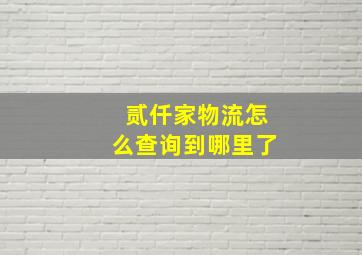 贰仟家物流怎么查询到哪里了